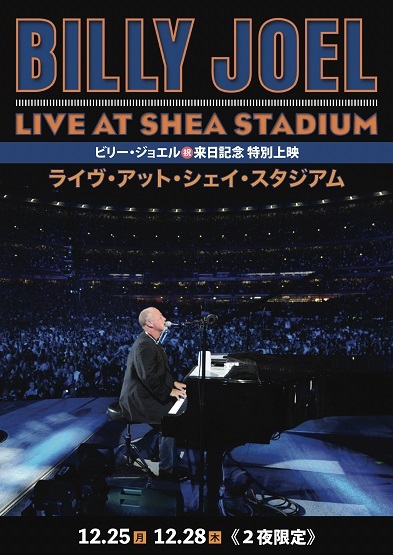 BILLY JOEL

LIVE AT SHEA STADIUM

ビリー・ジョエル 祝 来日記念 特別上映

ライヴ・アット・シェイ・スタジアム

12.25 月 12.28 木 《2夜限定》